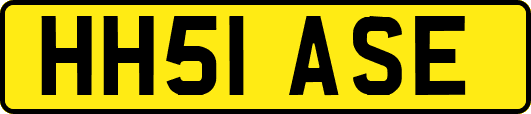 HH51 ASE